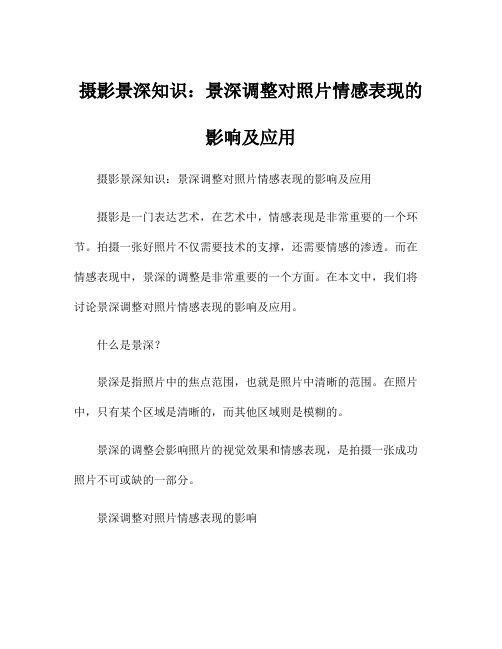 摄影景深知识：景深调整对照片情感表现的影响及应用

摄影景深知识：景深调整对照片情感表现的影响及应用

摄影是一门表达艺术，在艺术中，情感表现是非常重要的一个环节。拍摄一张好照片不仅需要技术的支撑，还需要情感的渗透。而在情感表现中，景深的调整是非常重要的一个方面。在本文中，我们将讨论景深调整对照片情感表现的影响及应用。

什么是景深？

景深是指照片中的焦点范围，也就是照片中清晰的范围。在照片中，只有某个区域是清晰的，而其他区域则是模糊的。

景深的调整会影响照片的视觉效果和情感表现，是拍摄一张成功照片不可或缺的一部分。

景深调整对照片情感表现的影响